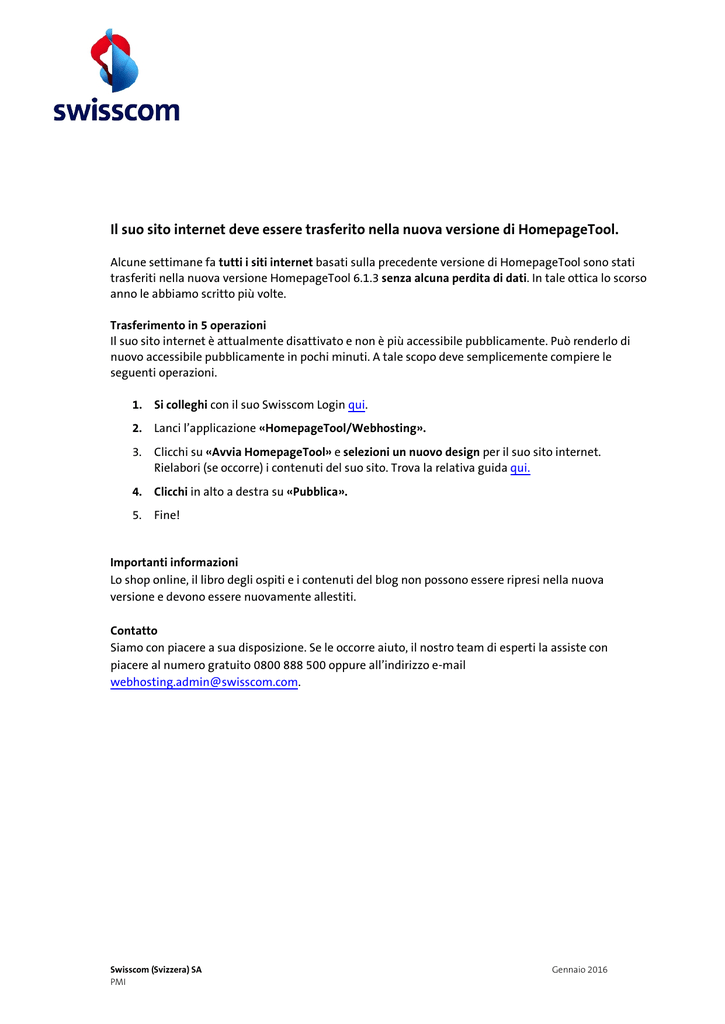 swisscom

Il suo sito internet deve essere trasferito nella nuova versione di HomepageTool.

Alcune settimane fa tutti i siti internet basati sulla precedente versione di HomepageTool sono stati trasferiti nella nuova versione HomepageTool 6.1.3 senza alcuna perdita di dati. In tale ottica lo scorso anno le abbiamo scritto più volte.

Trasferimento in 5 operazioni
Il suo sito internet è attualmente disattivato e non è più accessibile pubblicamente. Può renderlo di nuovo accessibile pubblicamente in pochi minuti. A tale scopo deve semplicemente compiere le seguenti operazioni.

1. Si colleghi con il suo Swisscom Login qui.
2. Lanci l'applicazione «HomepageTool/Webhosting».
3. Clicchi su «Avvia HomepageTool» e selezioni un nuovo design per il suo sito internet. Rielabori (se occorre) i contenuti del suo sito. Trova la relativa guida qui.
4. Clicchi in alto a destra su «Pubblica».
5. Fine!

Importanti informazioni
Lo shop online, il libro degli ospiti e i contenuti del blog non possono essere ripresi nella nuova versione e devono essere nuovamente allestiti.

Contatto
Siamo con piacere a sua disposizione. Se le occorre aiuto, il nostro team di esperti la assiste con piacere al numero gratuito 0800 888 500 oppure all'indirizzo e-mail webhosting.admin@swisscom.com.

Swisscom (Svizzera) SA
PMI

Gennaio 2016